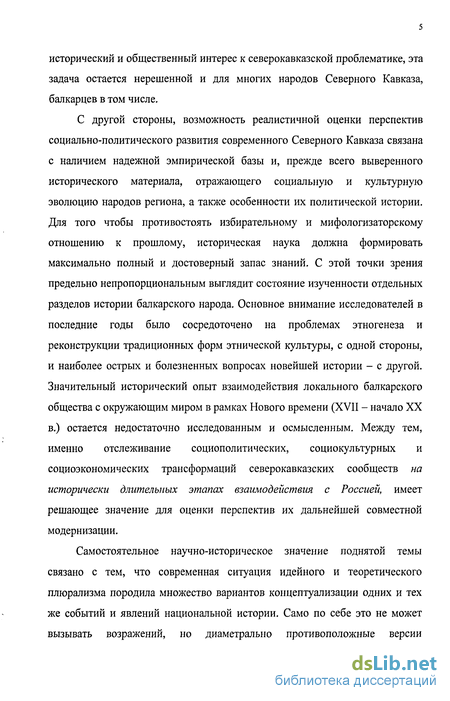 5

исторический и общественный интерес к северокавказской проблематике, эта задача остается нерешенной и для многих народов Северного Кавказа, балкарцев в том числе.

С другой стороны, возможность реалистичной оценки перспектив социально-политического развития современного Северного Кавказа связана с наличием надежной эмпирической базы и, прежде всего выверенного исторического материала, отражающего социальную и культурную эволюцию народов региона, а также особенности их политической истории. Для того чтобы противостоять избирательному и мифологизаторскому отношению к прошлому, историческая наука должна формировать максимально полный и достоверный запас знаний. С этой точки зрения предельно непропорциональным выглядит состояние изученности отдельных разделов истории балкарского народа. Основное внимание исследователей в последние годы было сосредоточено на проблемах этногенеза и реконструкции традиционных форм этнической культуры, с одной стороны, и наиболее острых и болезненных вопросах новейшей истории – с другой. Значительный исторический опыт взаимодействия локального балкарского общества с окружающим миром в рамках Нового времени (XVII – начало XX в.) остается недостаточно исследованным и осмысленным. Между тем, именно отслеживание социополитических, социокультурных и социоэкономических трансформаций северокавказских сообществ на исторически длительных этапах взаимодействия с Россией, имеет решающее значение для оценки перспектив их дальнейшей совместной модернизации.

Самостоятельное научно-историческое значение поднятой темы связано с тем, что современная ситуация идейного и теоретического плюрализма породила множество вариантов концептуализации одних и тех же событий и явлений национальной истории. Само по себе это не может вызывать возражений, но диаметрально противоположные версии

dsLib.net
библиотека диссертаций